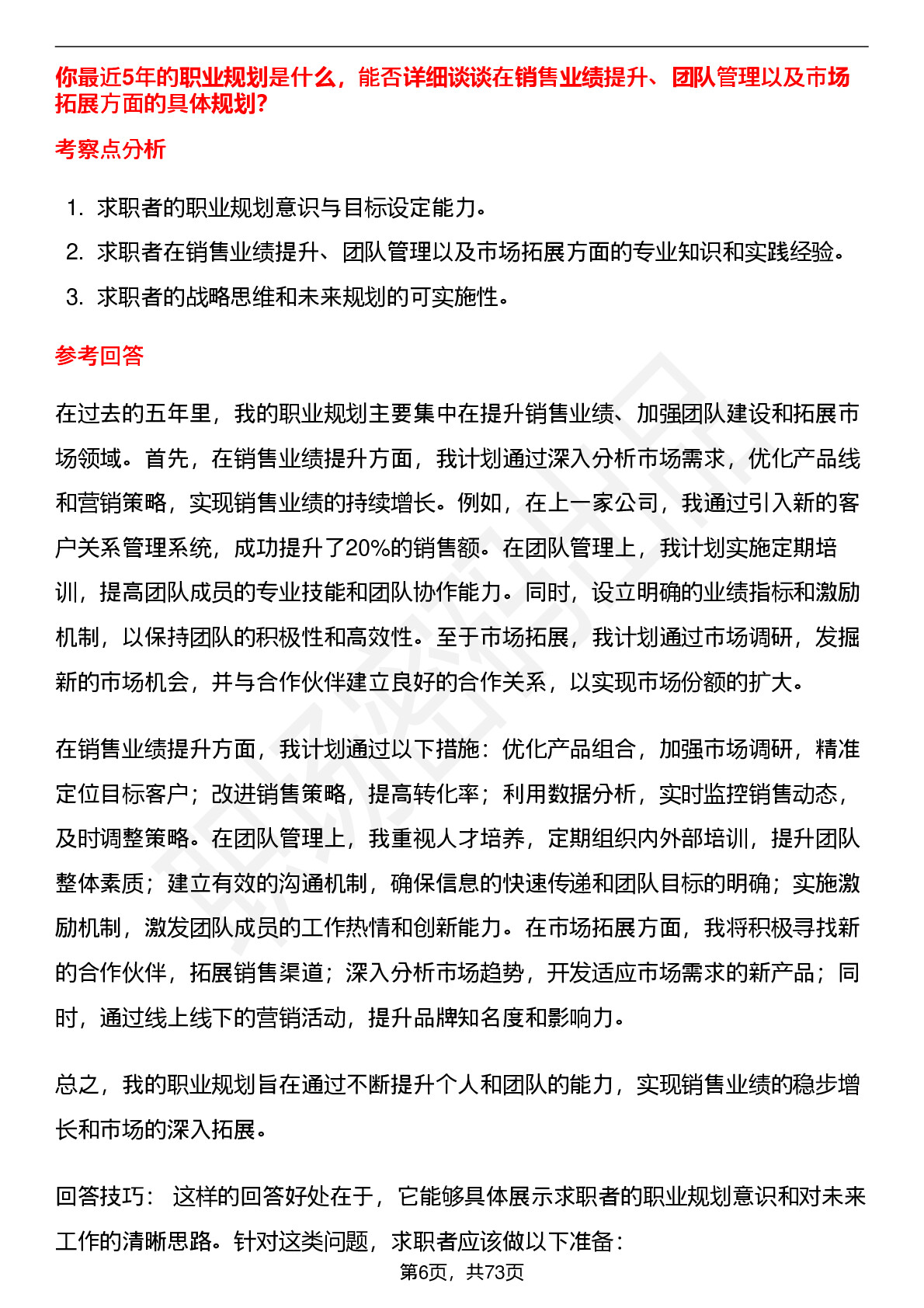 你最近5年的职业规划是什么，能否详细谈谈在销售业绩提升、团队管理以及市场拓展方面的具体规划?

考察点分析

1. 求职者的职业规划意识与目标设定能力。
2. 求职者在销售业绩提升、团队管理以及市场拓展方面的专业知识和实践经验。
3. 求职者的战略思维和未来规划的可实施性。

参考回答

在过去的五年里，我的职业规划主要集中在提升销售业绩、加强团队建设和拓展市场领域。首先，在销售业绩提升方面，我计划通过深入分析市场需求，优化产品线和营销策略，实现销售业绩的持续增长。例如，在上一家公司，我通过引入新的客户关系管理系统，成功提升了20%的销售额。在团队管理上，我计划实施定期培训，提高团队成员的专业技能和团队协作能力。同时，设立明确的业绩指标和激励机制，以保持团队的积极性和高效性。至于市场拓展，我计划通过市场调研，发掘新的市场机会，并与合作伙伴建立良好的合作关系，以实现市场份额的扩大。

在销售业绩提升方面，我计划通过以下措施：优化产品组合，加强市场调研，精准定位目标客户；改进销售策略，提高转化率；利用数据分析，实时监控销售动态，及时调整策略。在团队管理上，我重视人才培养，定期组织内外部培训，提升团队整体素质；建立有效的沟通机制，确保信息的快速传递和团队目标的明确；实施激励机制，激发团队成员的工作热情和创新能力。在市场拓展方面，我将积极寻找新的合作伙伴，拓展销售渠道；深入分析市场趋势，开发适应市场需求的新产品；同时，通过线上线下的营销活动，提升品牌知名度和影响力。

总之，我的职业规划旨在通过不断提升个人和团队的能力，实现销售业绩的稳步增长和市场的深入拓展。

回答技巧： 这样的回答好处在于，它能够具体展示求职者的职业规划意识和对未来工作的清晰思路。针对这类问题，求职者应该做以下准备：

第6页，共73页